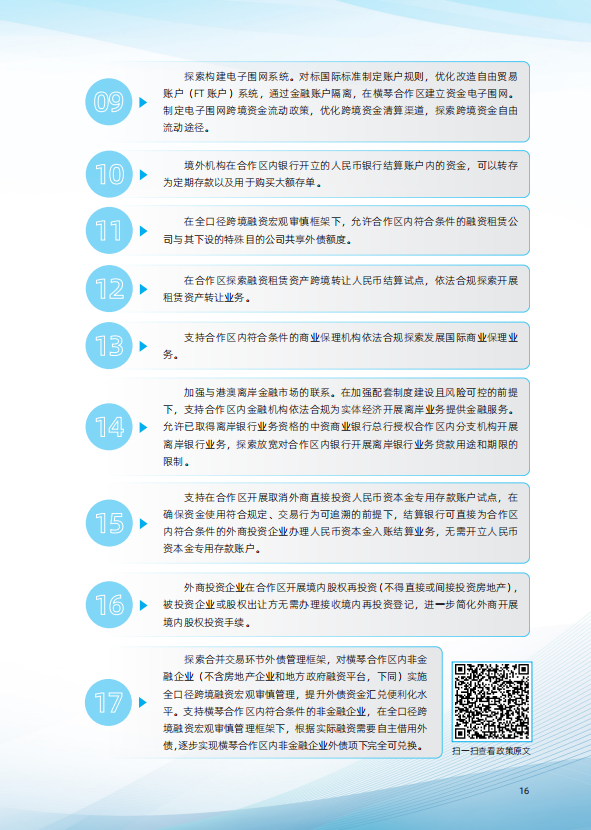 09

探索构建电子围网系统。对标国际标准制定账户规则，优化改造自由贸易账户（FT 账户）系统，通过金融账户隔离，在横琴合作区建立资金电子围网。制定电子围网跨境资金流动政策，优化跨境资金清算渠道，探索跨境资金自由流动途径。

10

境外机构在合作区内银行开立的人民币银行结算账户内的资金，可以转存为定期存款以及用于购买大额存单。

11

在全口径跨境融资宏观审慎框架下，允许合作区内符合条件的融资租赁公司与其下设的特殊目的公司共享外债额度。

12

在合作区探索融资租赁资产跨境转让人民币结算试点，依法合规探索开展租赁资产转让业务。

13

支持合作区内符合条件的商业保理机构依法合规探索发展国际商业保理业务。

14

加强与港澳离岸金融市场的联系。在加强配套制度建设且风险可控的前提下，支持合作区内金融机构依法合规为实体经济开展离岸业务提供金融服务。允许已取得离岸银行业务资格的中资商业银行总行授权合作区内分支机构开展离岸银行业务，探索放宽对合作区内银行开展离岸银行业务贷款用途和期限的限制。

15

支持在合作区开展取消外商直接投资人民币资本金专用存款账户试点，在确保资金使用符合规定、交易行为可追溯的前提下，结算银行可直接为合作区内符合条件的外商投资企业办理人民币资本金入账结算业务，无需开立人民币资本金专用存款账户。

16

外商投资企业在合作区开展境内股权再投资（不得直接或间接投资房地产），被投资企业或股权出让方无需办理接收境内再投资登记，进一步简化外商开展境内股权投资手续。

17

探索合并交易环节外债管理框架，对横琴合作区内非金融企业（不含房地产企业和地方政府融资平台，下同）实施全口径跨境融资宏观审慎管理，提升外债资金汇兑便利化水平。支持横琴合作区内符合条件的非金融企业，在全口径跨境融资宏观审慎管理框架下，根据实际融资需要自主借用外债，逐步实现横琴合作区内非金融企业外债项下完全可兑换。

扫一扫查看政策原文

16